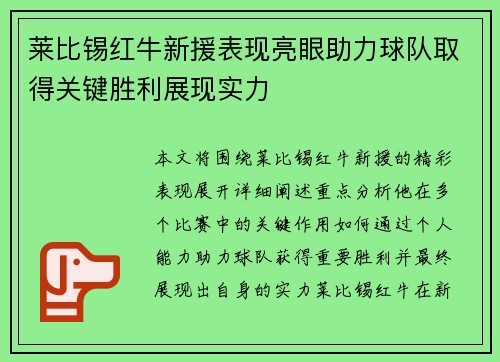 莱比锡红牛新援表现亮眼助力球队取得关键胜利展现实力

本文将围绕莱比锡红牛新援的精彩表现展开详细阐述重点分析他在多个比赛中的关键作用如何通过个人能力助力球队获得重要胜利并最终展现出自身的实力莱比锡红牛在新